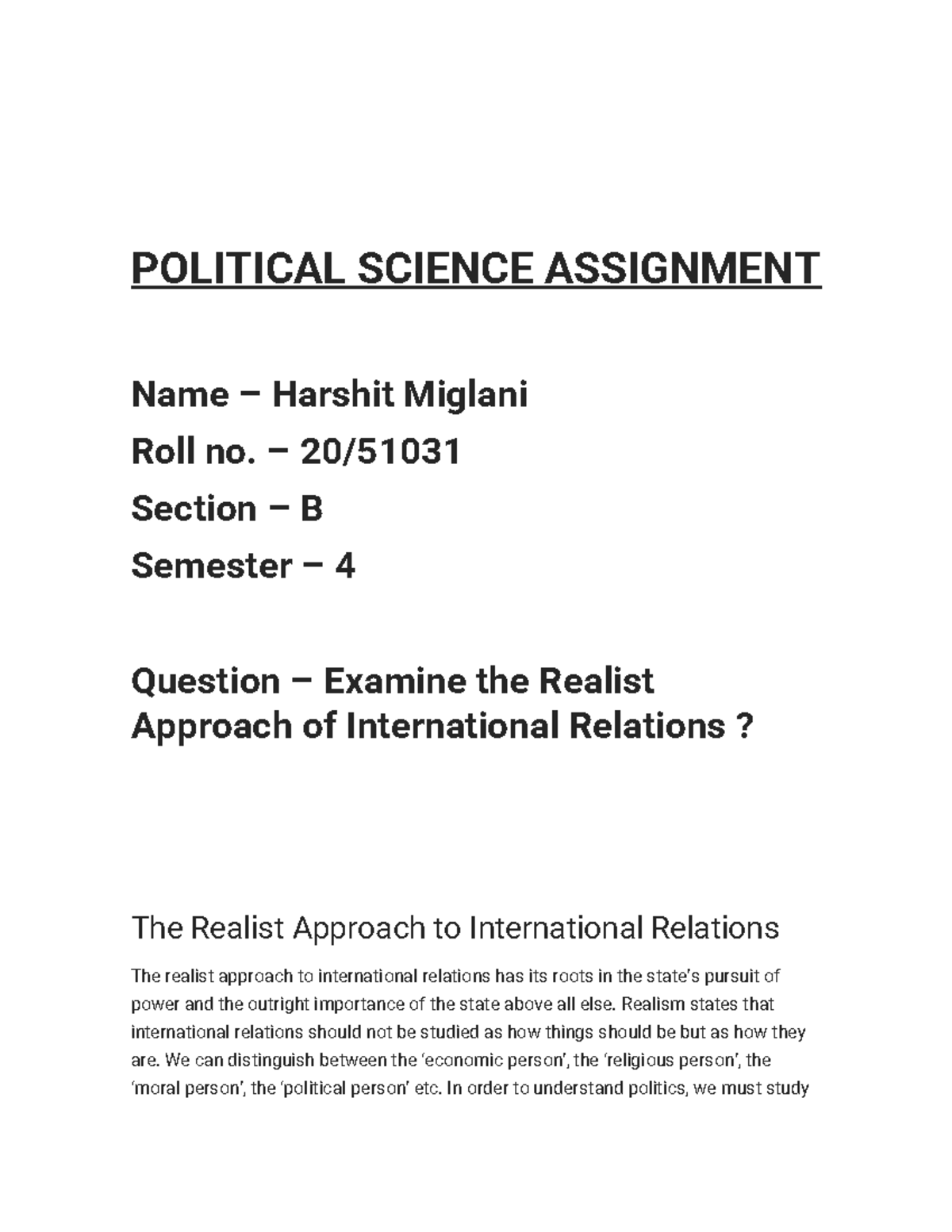 POLITICAL SCIENCE ASSIGNMENT

Name – Harshit Miglani
Roll no. – 20/51031
Section – B
Semester – 4

Question – Examine the Realist Approach of International Relations ?

The Realist Approach to International Relations

The realist approach to international relations has its roots in the state's pursuit of power and the outright importance of the state above all else. Realism states that international relations should not be studied as how things should be but as how they are. We can distinguish between the 'economic person', the 'religious person', the 'moral person', the 'political person' etc. In order to understand politics, we must study